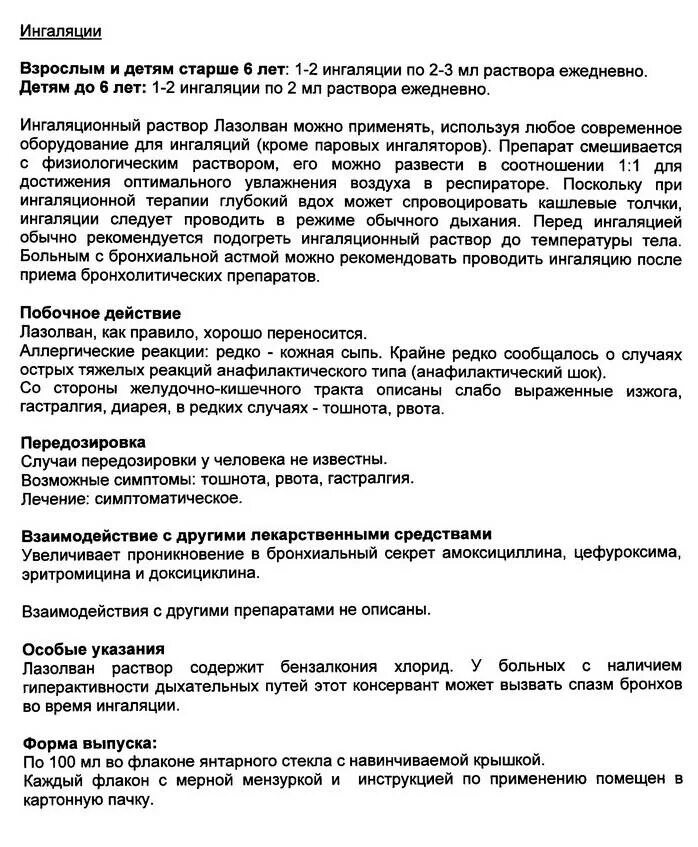 Ингаляции

Взрослым и детям старше 6 лет: 1-2 ингаляции по 2-3 мл раствора ежедневно.
Детям до 6 лет: 1-2 ингаляции по 2 мл раствора ежедневно.

Ингаляционный раствор Лазолван можно применять, используя любое современное оборудование для ингаляций (кроме паровых ингаляторов). Препарат смешивается с физиологическим раствором, его можно развести в соотношении 1:1 для достижения оптимального увлажнения воздуха в респираторе. Поскольку при ингаляционной терапии глубокий вдох может спровоцировать кашлевые толчки, ингаляции следует проводить в режиме обычного дыхания. Перед ингаляцией обычно рекомендуется подогреть ингаляционный раствор до температуры тела. Больным с бронхиальной астмой можно рекомендовать проводить ингаляцию после приема бронхолитических препаратов.

Побочное действие
Лазолван, как правило, хорошо переносится.
Аллергические реакции: редко - кожная сыпь. Крайне редко сообщалось о случаях острых тяжелых реакций анафилактического типа (анафилактический шок).
Со стороны желудочно-кишечного тракта описаны слабо выраженные изжога, гастралгия, диарея, в редких случаях - тошнота, рвота.

Передозировка
Случаи передозировки у человека не известны.
Возможные симптомы: тошнота, рвота, гастралгия.
Лечение: симптоматическое.

Взаимодействие с другими лекарственными средствами
Увеличивает проникновение в бронхиальный секрет амоксициллина, цефуроксима, эритромицина и доксициклина.

Взаимодействия с другими препаратами не описаны.

Особые указания
Лазолван раствор содержит бензалкония хлорид. У больных с наличием гиперактивности дыхательных путей этот консервант может вызвать спазм бронхов во время ингаляции.

Форма выпуска:
По 100 мл во флаконе янтарного стекла с навинчиваемой крышкой.
Каждый флакон с мерной мензуркой и инструкцией по применению помещен в картонную пачку.